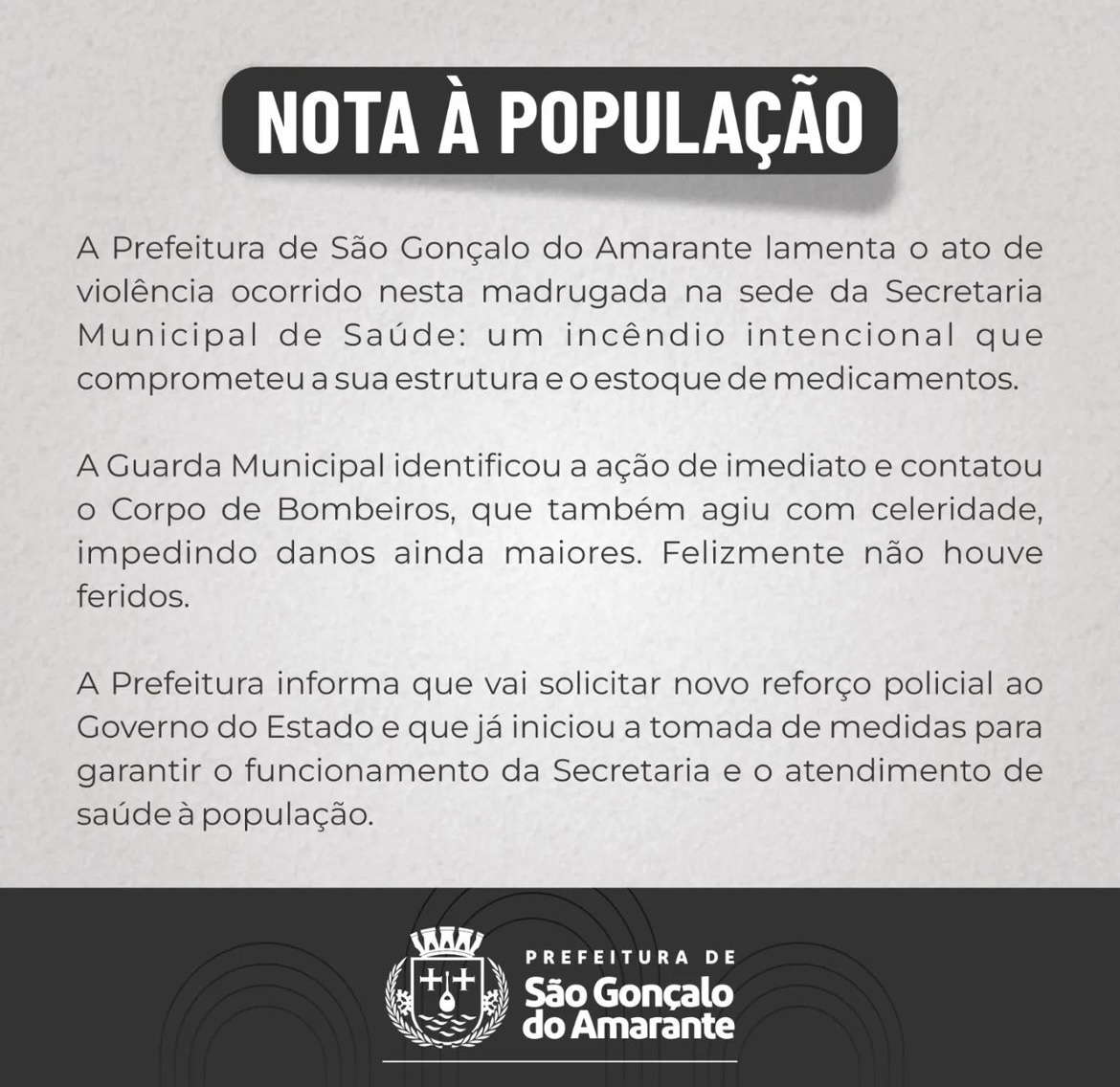 NOTA À POPULAÇÃO

A Prefeitura de São Gonçalo do Amarante lamenta o ato de violência ocorrido nesta madrugada na sede da Secretaria Municipal de Saúde: um incêndio intencional que comprometeu a sua estrutura e o estoque de medicamentos.

A Guarda Municipal identificou a ação de imediato e contatou o Corpo de Bombeiros, que também agiu com celeridade, impedindo danos ainda maiores. Felizmente não houve feridos.

A Prefeitura informa que vai solicitar novo reforço policial ao Governo do Estado e que já iniciou a tomada de medidas para garantir o funcionamento da Secretaria e o atendimento de saúde à população.

PREFEITURA DE
São Gonçalo
do Amarante